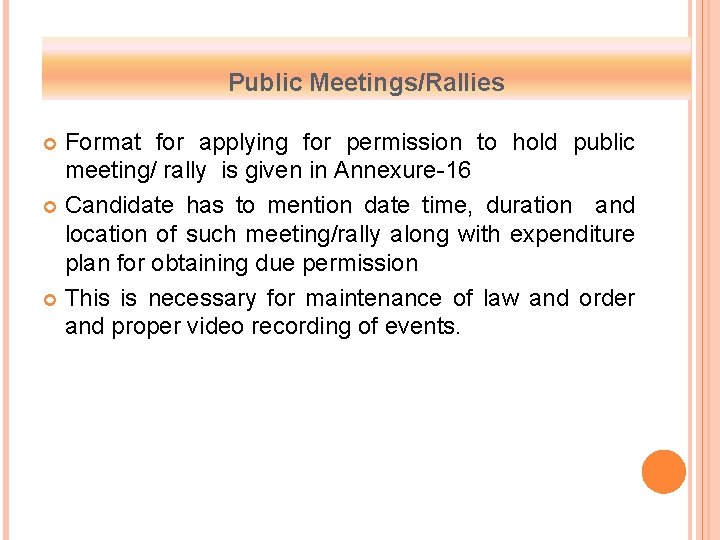 Public Meetings/Rallies

• Format for applying for permission to hold public meeting/ rally is given in Annexure-16

• Candidate has to mention date time, duration and location of such meeting/rally along with expenditure plan for obtaining due permission

• This is necessary for maintenance of law and order and proper video recording of events.